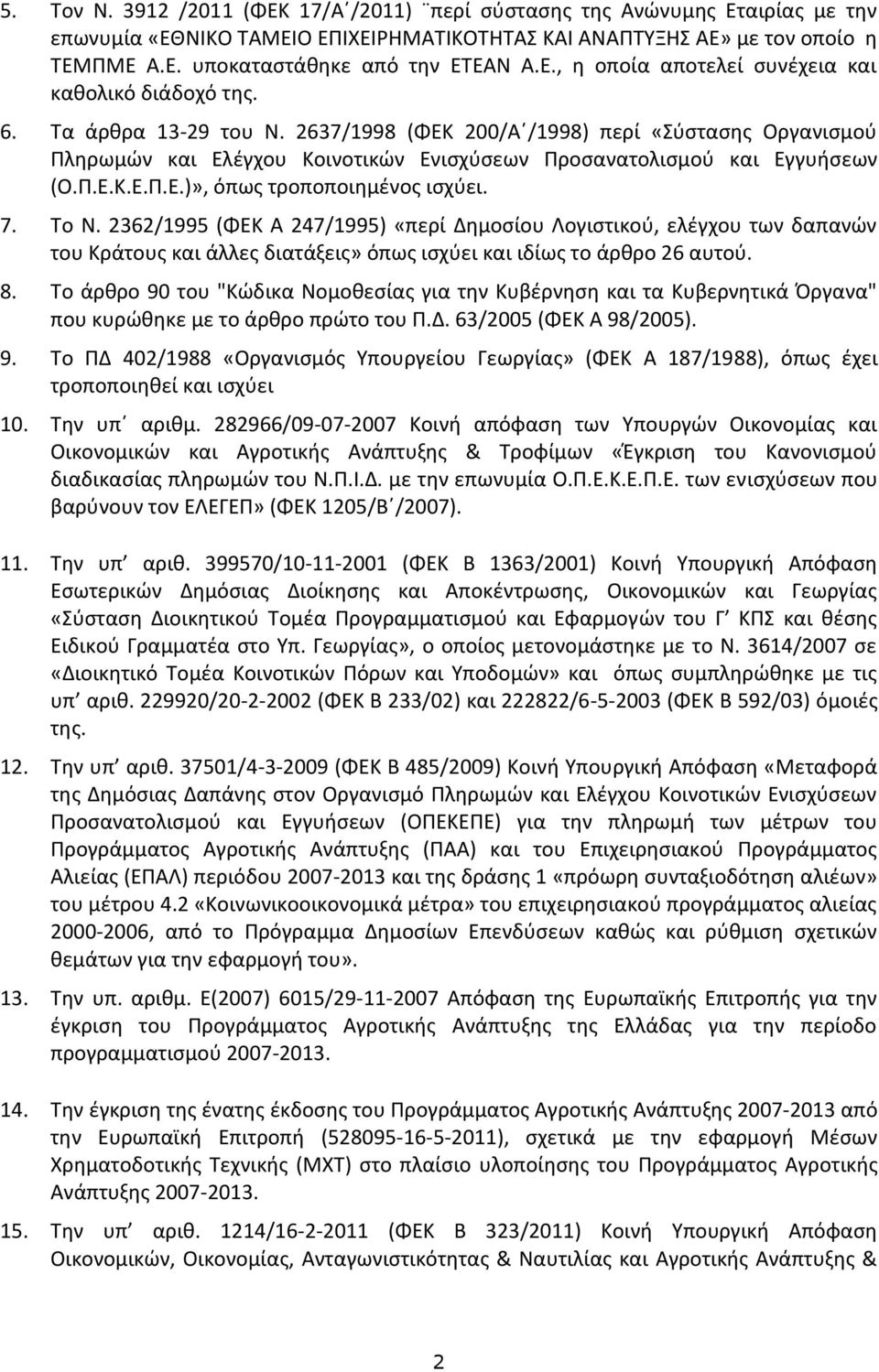 5. Τον Ν. 3912 /2011 (ΦΕΚ 17/Α΄/2011) ¨περί σύστασης της Ανώνυμης Εταιρίας με την επωνυμία «ΕΘΝΙΚΟ ΤΑΜΕΙΟ ΕΠΙΧΕΙΡΗΜΑΤΙΚΟΤΗΤΑΣ ΚΑΙ ΑΝΑΠΤΥΞΗΣ ΑΕ» με τον οποίο η ΤΕΜΠΜΕ Α.Ε. υποκαταστάθηκε από την ΕΤΕΑΝ Α.Ε., η οποία αποτελεί συνέχεια και καθολικό διάδοχό της.

6. Τα άρθρα 13-29 του Ν. 2637/1998 (ΦΕΚ 200/Α΄/1998) περί «Σύστασης Οργανισμού Πληρωμών και Ελέγχου Κοινοτικών Ενισχύσεων Προσανατολισμού και Εγγυήσεων (Ο.Π.Ε.Κ.Ε.Π.Ε.)», όπως τροποποιημένος ισχύει.

7. Το Ν. 2362/1995 (ΦΕΚ Α 247/1995) «περί Δημοσίου Λογιστικού, ελέγχου των δαπανών του Κράτους και άλλες διατάξεις» όπως ισχύει και ιδίως το άρθρο 26 αυτού.

8. Το άρθρο 90 του "Κώδικα Νομοθεσίας για την Κυβέρνηση και τα Κυβερνητικά Όργανα" που κυρώθηκε με το άρθρο πρώτο του Π.Δ. 63/2005 (ΦΕΚ Α 98/2005).

9. Το ΠΔ 402/1988 «Οργανισμός Υπουργείου Γεωργίας» (ΦΕΚ Α 187/1988), όπως έχει τροποποιηθεί και ισχύει

10. Την υπ΄ αριθμ. 282966/09-07-2007 Κοινή απόφαση των Υπουργών Οικονομίας και Οικονομικών και Αγροτικής Ανάπτυξης & Τροφίμων «Έγκριση του Κανονισμού διαδικασίας πληρωμών του Ν.Π.Ι.Δ. με την επωνυμία Ο.Π.Ε.Κ.Ε.Π.Ε. των ενισχύσεων που βαρύνουν τον ΕΛΕΓΕΠ» (ΦΕΚ 1205/Β΄/2007).

11. Την υπ΄ αριθ. 399570/10-11-2001 (ΦΕΚ Β 1363/2001) Κοινή Υπουργική Απόφαση Εσωτερικών Δημόσιας Διοίκησης και Αποκέντρωσης, Οικονομικών και Γεωργίας «Σύσταση Διοικητικού Τομέα Προγραμματισμού και Εφαρμογών του Γ΄ ΚΠΣ και θέσης Ειδικού Γραμματέα στο Υπ. Γεωργίας», ο οποίος μετονομάστηκε με το Ν. 3614/2007 σε «Διοικητικό Τομέα Κοινοτικών Πόρων και Υποδομών» και όπως συμπληρώθηκε με τις υπ΄ αριθ. 229920/20-2-2002 (ΦΕΚ Β 233/02) και 222822/6-5-2003 (ΦΕΚ Β 592/03) όμοιές της.

12. Την υπ΄ αριθ. 37501/4-3-2009 (ΦΕΚ Β 485/2009) Κοινή Υπουργική Απόφαση «Μεταφορά της Δημόσιας Δαπάνης στον Οργανισμό Πληρωμών και Ελέγχου Κοινοτικών Ενισχύσεων Προσανατολισμού και Εγγυήσεων (ΟΠΕΚΕΠΕ) για την πληρωμή των μέτρων του Προγράμματος Αγροτικής Ανάπτυξης (ΠΑΑ) και του Επιχειρησιακού Προγράμματος Αλιείας (ΕΠΑΛ) περιόδου 2007-2013 και της δράσης 1 «πρόωρη συνταξιοδότηση αλιέων» του μέτρου 4.2 «Κοινωνικοοικονομικά μέτρα» του επιχειρησιακού προγράμματος αλιείας 2000-2006, από το Πρόγραμμα Δημοσίων Επενδύσεων καθώς και ρύθμιση σχετικών θεμάτων για την εφαρμογή του».

13. Την υπ. αριθμ. Ε(2007) 6015/29-11-2007 Απόφαση της Ευρωπαϊκής Επιτροπής για την έγκριση του Προγράμματος Αγροτικής Ανάπτυξης της Ελλάδας για την περίοδο προγραμματισμού 2007-2013.

14. Την έγκριση της ένατης έκδοσης του Προγράμματος Αγροτικής Ανάπτυξης 2007-2013 από την Ευρωπαϊκή Επιτροπή (528095-16-5-2011), σχετικά με την εφαρμογή Μέσων Χρηματοδοτικής Τεχνικής (ΜΧΤ) στο πλαίσιο υλοποίησης του Προγράμματος Αγροτικής Ανάπτυξης 2007-2013.

15. Την υπ΄ αριθ. 1214/16-2-2011 (ΦΕΚ Β 323/2011) Κοινή Υπουργική Απόφαση Οικονομικών, Οικονομίας, Ανταγωνιστικότητας & Ναυτιλίας και Αγροτικής Ανάπτυξης &

2